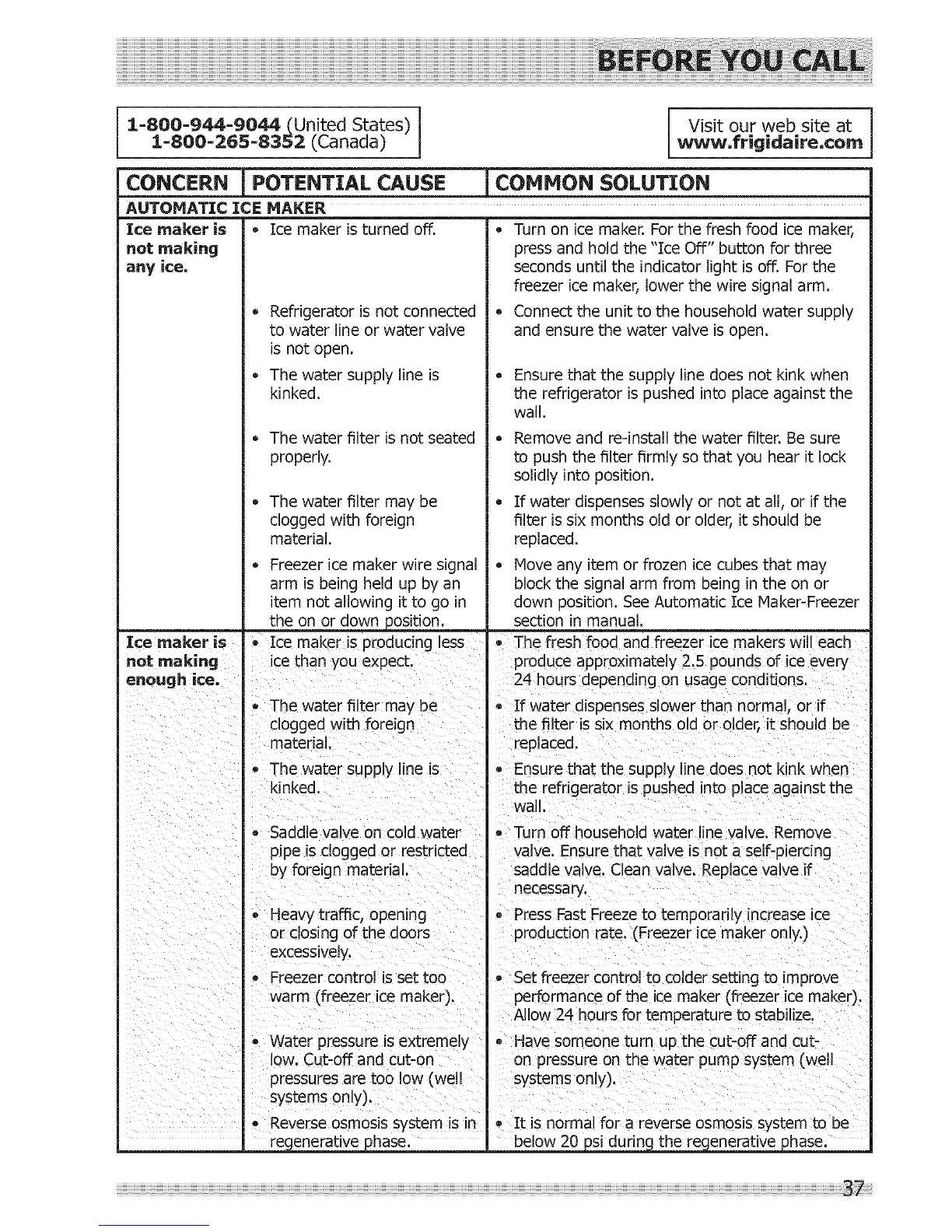 BEFORE YOU CALL

1-800-944-9044 (United States)
1-800-265-8352 (Canada)

Visit our web site at
www.frigidaire.com

| CONCERN | POTENTIAL CAUSE | COMMON SOLUTION |
|---|---|---|
| AUTOMATIC ICE MAKER | | |
| Ice maker is not making any ice. | • Ice maker is turned off. | • Turn on ice maker. For the fresh food ice maker, press and hold the "Ice Off" button for three seconds until the indicator light is off. For the freezer ice maker, lower the wire signal arm. |
| | • Refrigerator is not connected to water line or water valve is not open. | • Connect the unit to the household water supply and ensure the water valve is open. |
| | • The water supply line is kinked. | • Ensure that the supply line does not kink when the refrigerator is pushed into place against the wall. |
| | • The water filter is not seated properly. | • Remove and re-install the water filter. Be sure to push the filter firmly so that you hear it lock solidly into position. |
| | • The water filter may be clogged with foreign material. | • If water dispenses slowly or not at all, or if the filter is six months old or older, it should be replaced. |
| | • Freezer ice maker wire signal arm is being held up by an item not allowing it to go in the on or down position. | • Move any item or frozen ice cubes that may block the signal arm from being in the on or down position. See Automatic Ice Maker-Freezer section in manual. |
| Ice maker is not making enough ice. | • Ice maker is producing less ice than you expect. | • The fresh food and freezer ice makers will each produce approximately 2.5 pounds of ice every 24 hours depending on usage conditions. |
| | • The water filter may be clogged with foreign material. | • If water dispenses slower than normal, or if the filter is six months old or older, it should be replaced. |
| | • The water supply line is kinked. | • Ensure that the supply line does not kink when the refrigerator is pushed into place against the wall. |
| | • Saddle valve on cold water pipe is clogged or restricted by foreign material. | • Turn off household water line valve. Remove valve. Ensure that valve is not a self-piercing saddle valve. Clean valve. Replace valve if necessary. |
| | • Heavy traffic, opening or closing of the doors excessively. | • Press Fast Freeze to temporarily increase ice production rate. (Freezer ice maker only.) |
| | • Freezer control is set too warm (freezer ice maker). | • Set freezer control to colder setting to improve performance of the ice maker (freezer ice maker). Allow 24 hours for temperature to stabilize. |
| | • Water pressure is extremely low. Cut-off and cut-on pressures are too low (well systems only). | • Have someone turn up the cut-off and cut-on pressure on the water pump system (well systems only). |
| | • Reverse osmosis system is in regenerative phase. | • It is normal for a reverse osmosis system to be below 20 psi during the regenerative phase. |

37